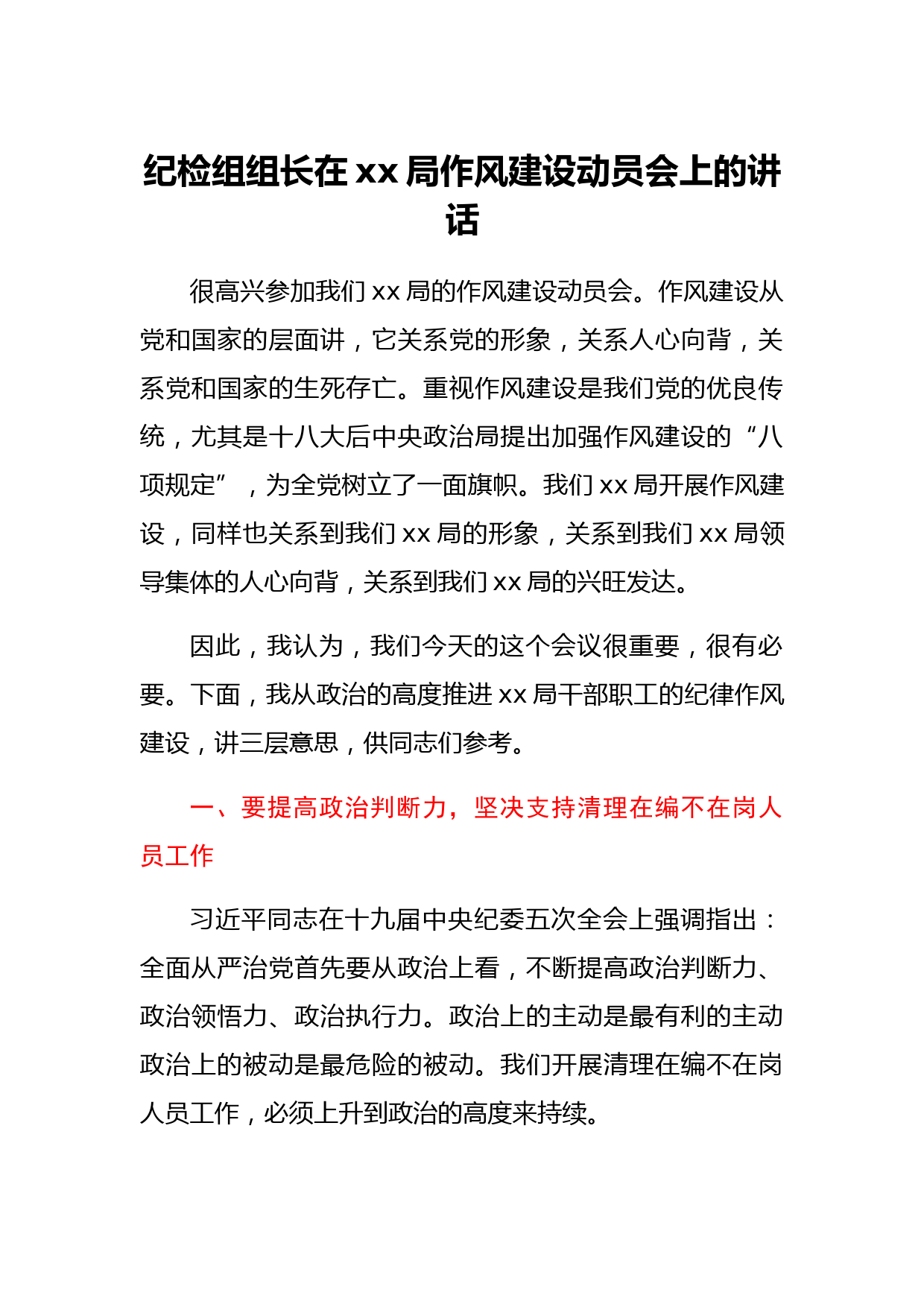 纪检组组长在 xx 局作风建设动员会上的讲话

很高兴参加我们 xx 局的作风建设动员会。作风建设从党和国家的层面讲，它关系党的形象，关系人心向背，关系党和国家的生死存亡。重视作风建设是我们党的优良传统，尤其是十八大后中央政治局提出加强作风建设的“八项规定”，为全党树立了一面旗帜。我们 xx 局开展作风建设，同样也关系到我们 xx 局的形象，关系到我们 xx 局领导集体的人心向背，关系到我们 xx 局的兴旺发达。

因此，我认为，我们今天的这个会议很重要，很有必要。下面，我从政治的高度推进 xx 局干部职工的纪律作风建设，讲三层意思，供同志们参考。

一、要提高政治判断力，坚决支持清理在编不在岗人员工作

习近平同志在十九届中央纪委五次全会上强调指出：全面从严治党首先要从政治上看，不断提高政治判断力、政治领悟力、政治执行力。政治上的主动是最有利的主动政治上的被动是最危险的被动。我们开展清理在编不在岗人员工作，必须上升到政治的高度来持续。